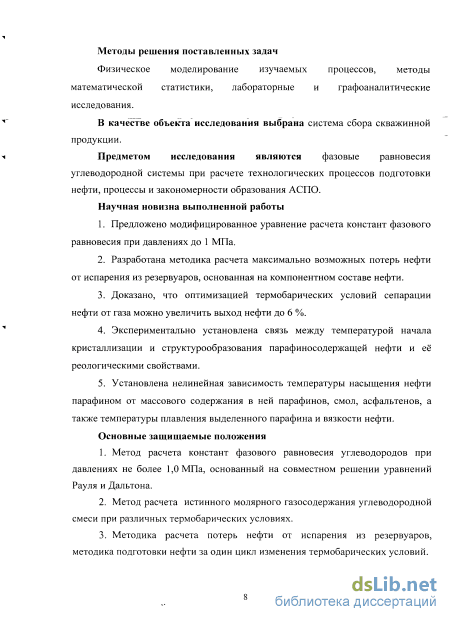 **Методы решения поставленных задач**

Физическое моделирование изучаемых процессов, методы математической статистики, лабораторные и графоаналитические исследования.

**В качестве объекта исследования выбрана** система сбора скважинной продукции.

**Предметом исследования являются** фазовые равновесия углеводородной системы при расчете технологических процессов подготовки нефти, процессы и закономерности образования АСПО.

**Научная новизна выполненной работы**

1. Предложено модифицированное уравнение расчета констант фазового равновесия при давлениях до 1 МПа.

2. Разработана методика расчета максимально возможных потерь нефти от испарения из резервуаров, основанная на компонентном составе нефти.

3. Доказано, что оптимизацией термобарических условий сепарации нефти от газа можно увеличить выход нефти до 6 %.

4. Экспериментально установлена связь между температурой начала кристаллизации и структурообразования парафиносодержащей нефти и её реологическими свойствами.

5. Установлена нелинейная зависимость температуры насыщения нефти парафином от массового содержания в ней парафинов, смол, асфальтенов, а также температуры плавления выделенного парафина и вязкости нефти.

**Основные защищаемые положения**

1. Метод расчета констант фазового равновесия углеводородов при давлениях не более 1,0 МПа, основанный на совместном решении уравнений Рауля и Дальтона.

2. Метод расчета истинного молярного газосодержания углеводородной смеси при различных термобарических условиях.

3. Методика расчета потерь нефти от испарения из резервуаров, методика подготовки нефти за один цикл изменения термобарических условий.

8

dsLib.net
библиотека диссертаций